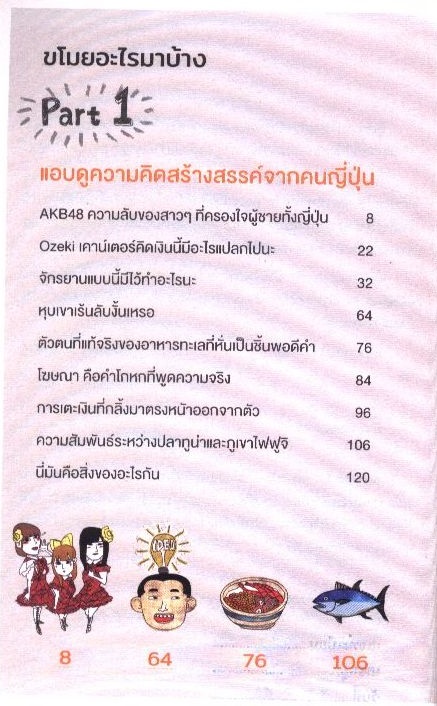 ขโมยอะไรมาบ้าง

Part 1

แอบดูความคิดสร้างสรรค์จากคนญี่ปุ่น

AKB48 ความลับของสาวๆ ที่ครองใจผู้ชายทั้งญี่ปุ่น 8

Ozeki เคาน์เตอร์คิดเงินนี้มีอะไรแปลกไปนะ 22

จักรยานแบบนี้มีไว้ทำอะไรนะ 32

หุบเขาเร้นลับงั้นเหรอ 64

ตัวตนที่แท้จริงของอาหารทะเลที่หั่นเป็นชิ้นพอดีคำ 76

โฆษณา คือคำโกหกที่พูดความจริง 84

การเตะเงินที่กลิ้งมาตรงหน้าออกจากตัว 96

ความสัมพันธ์ระหว่างปลาทูน่าและภูเขาไฟฟูจิ 106

นี่มันคือสิ่งของอะไรกัน 120

IDEA

8 64 76 106